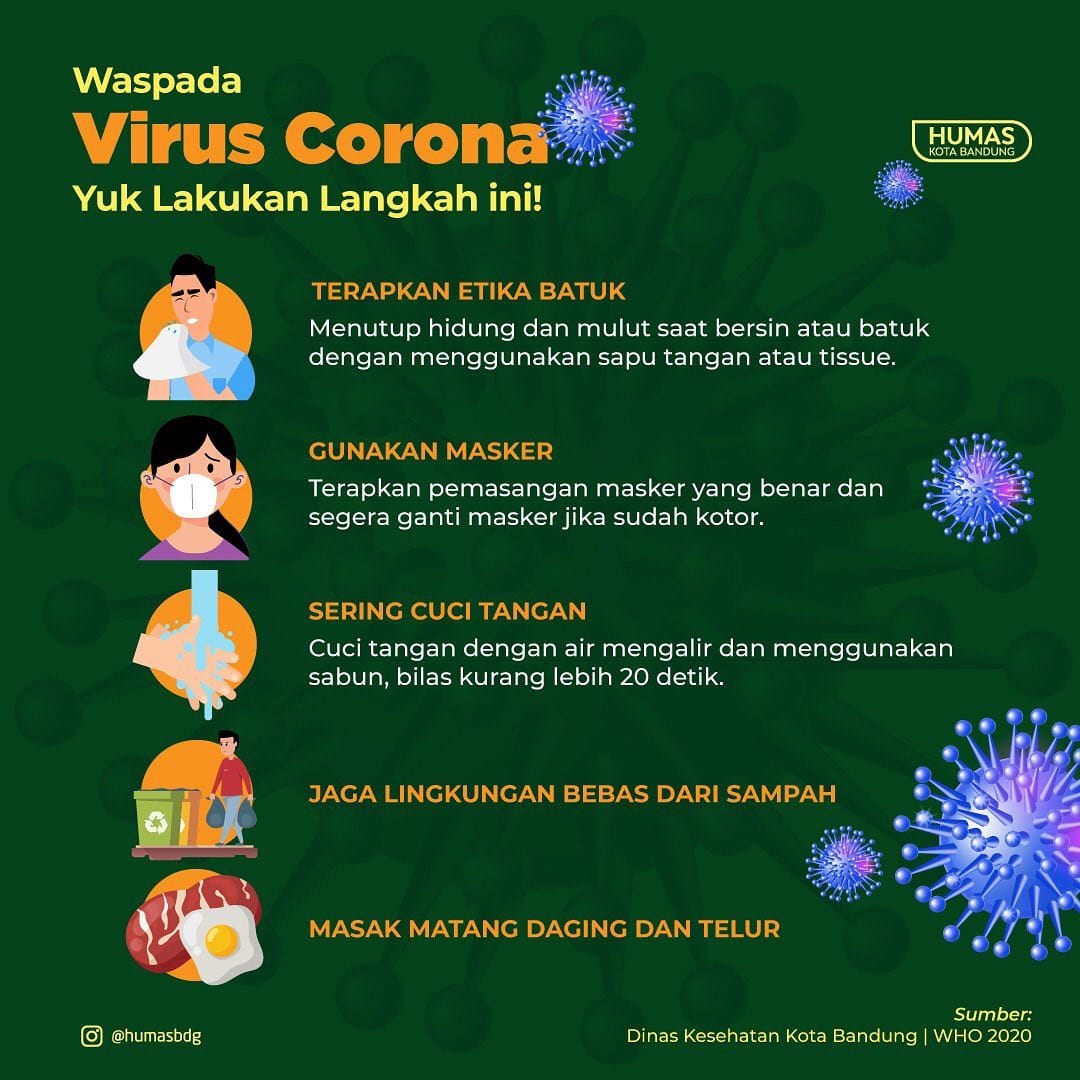 Waspada
Virus Corona
Yuk Lakukan Langkah ini!

HUMAS
KOTA BANDUNG

TERAPKAN ETIKA BATUK
Menutup hidung dan mulut saat bersin atau batuk dengan menggunakan sapu tangan atau tissue.

GUNAKAN MASKER
Terapkan pemasangan masker yang benar dan segera ganti masker jika sudah kotor.

SERING CUCI TANGAN
Cuci tangan dengan air mengalir dan menggunakan sabun, bilas kurang lebih 20 detik.

JAGA LINGKUNGAN BEBAS DARI SAMPAH

MASAK MATANG DAGING DAN TELUR

@humasbdg

Sumber:
Dinas Kesehatan Kota Bandung | WHO 2020